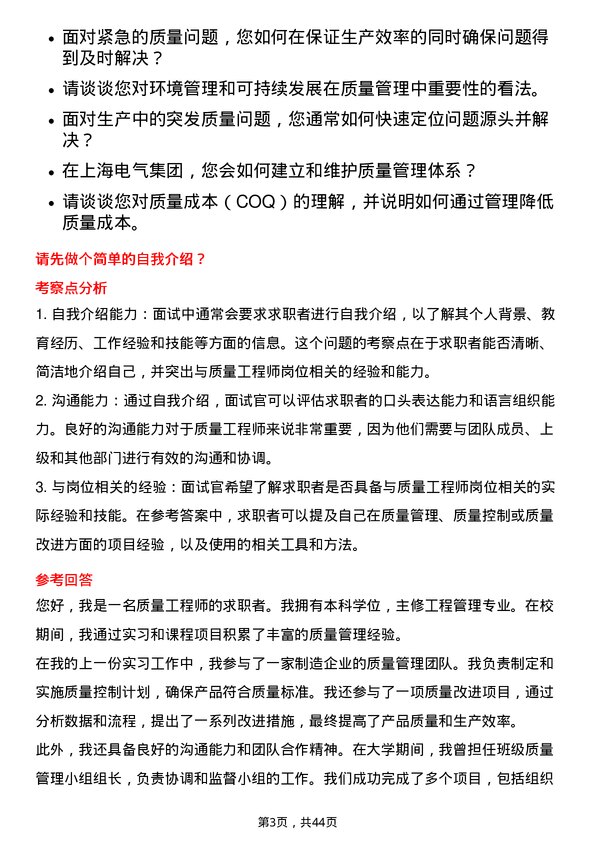 • 面对紧急的质量问题，您如何在保证生产效率的同时确保问题得到及时解决？

• 请谈谈您对环境管理和可持续发展在质量管理中重要性的看法。

• 面对生产中的突发质量问题，您通常如何快速定位问题源头并解决？

• 在上海电气集团，您会如何建立和维护质量管理体系？

• 请谈谈您对质量成本（COQ）的理解，并说明如何通过管理降低质量成本。

请先做个简单的自我介绍？

考察点分析

1. 自我介绍能力：面试中通常会要求求职者进行自我介绍，以了解其个人背景、教育经历、工作经验和技能等方面的信息。这个问题的考察点在于求职者能否清晰、简洁地介绍自己，并突出与质量工程师岗位相关的经验和能力。

2. 沟通能力：通过自我介绍，面试官可以评估求职者的口头表达能力和语言组织能力。良好的沟通能力对于质量工程师来说非常重要，因为他们需要与团队成员、上级和其他部门进行有效的沟通和协调。

3. 与岗位相关的经验：面试官希望了解求职者是否具备与质量工程师岗位相关的实际经验和技能。在参考答案中，求职者可以提及自己在质量管理、质量控制或质量改进方面的项目经验，以及使用的相关工具和方法。

参考回答

您好，我是一名质量工程师的求职者。我拥有本科学位，主修工程管理专业。在校期间，我通过实习和课程项目积累了丰富的质量管理经验。

在我的上一份实习工作中，我参与了一家制造企业的质量管理团队。我负责制定和实施质量控制计划，确保产品符合质量标准。我还参与了一项质量改进项目，通过分析数据和流程，提出了一系列改进措施，最终提高了产品质量和生产效率。

此外，我还具备良好的沟通能力和团队合作精神。在大学期间，我曾担任班级质量管理小组组长，负责协调和监督小组的工作。我们成功完成了多个项目，包括组织

第3页，共44页